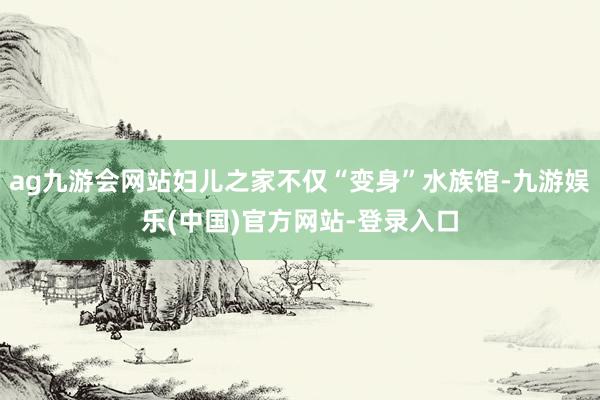 ag九游会网站妇儿之家不仅“变身”水族馆-九游娱乐(中国)官方网站-登录入口